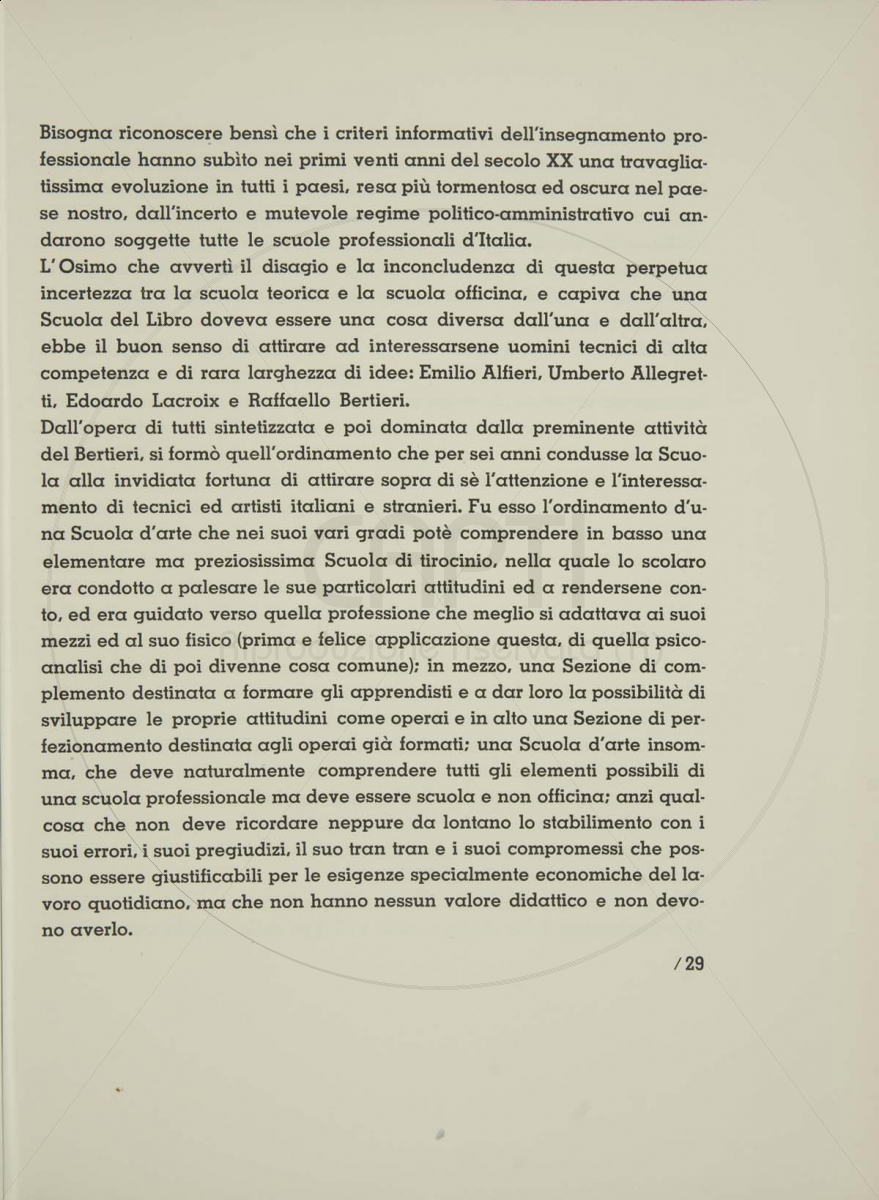 Bisogna riconoscere bensì che i criteri informativi dell'insegnamento professionale hanno subìto nei primi venti anni del secolo XX una travagliatissima evoluzione in tutti i paesi, resa più tormentosa ed oscura nel paese nostro, dall'incerto e mutevole regime politico-amministrativo cui andarono soggette tutte le scuole professionali d'Italia.
L'Osimo che avvertì il disagio e la inconcludenza di questa perpetua incertezza tra la scuola teorica e la scuola officina, e capiva che una Scuola del Libro doveva essere una cosa diversa dall'una e dall'altra, ebbe il buon senso di attirare ad interessarsene uomini tecnici di alta competenza e di rara larghezza di idee: Emilio Alfieri, Umberto Allegretti, Edoardo Lacroix e Raffaello Bertieri.
Dall'opera di tutti sintetizzata e poi dominata dalla preminente attività del Bertieri, si formò quell'ordinamento che per sei anni condusse la Scuola alla invidiata fortuna di attirare sopra di sè l'attenzione e l'interessamento di tecnici ed artisti italiani e stranieri. Fu esso l'ordinamento d'una Scuola d'arte che nei suoi vari gradi potè comprendere in basso una elementare ma preziosissima Scuola di tirocinio, nella quale lo scolaro era condotto a palesare le sue particolari attitudini ed a rendersene conto, ed era guidato verso quella professione che meglio si adattava ai suoi mezzi ed al suo fisico (prima e felice applicazione questa, di quella psicoanalisi che di poi divenne cosa comune); in mezzo, una Sezione di complemento destinata a formare gli apprendisti e a dar loro la possibilità di sviluppare le proprie attitudini come operai e in alto una Sezione di perfezionamento destinata agli operai già formati; una Scuola d'arte insomma, che deve naturalmente comprendere tutti gli elementi possibili di una scuola professionale ma deve essere scuola e non officina; anzi qualcosa che non deve ricordare neppure da lontano lo stabilimento con i suoi errori, i suoi pregiudizi, il suo tran tran e i suoi compromessi che possono essere giustificabili per le esigenze specialmente economiche del lavoro quotidiano, ma che non hanno nessun valore didattico e non devono averlo.

/ 29